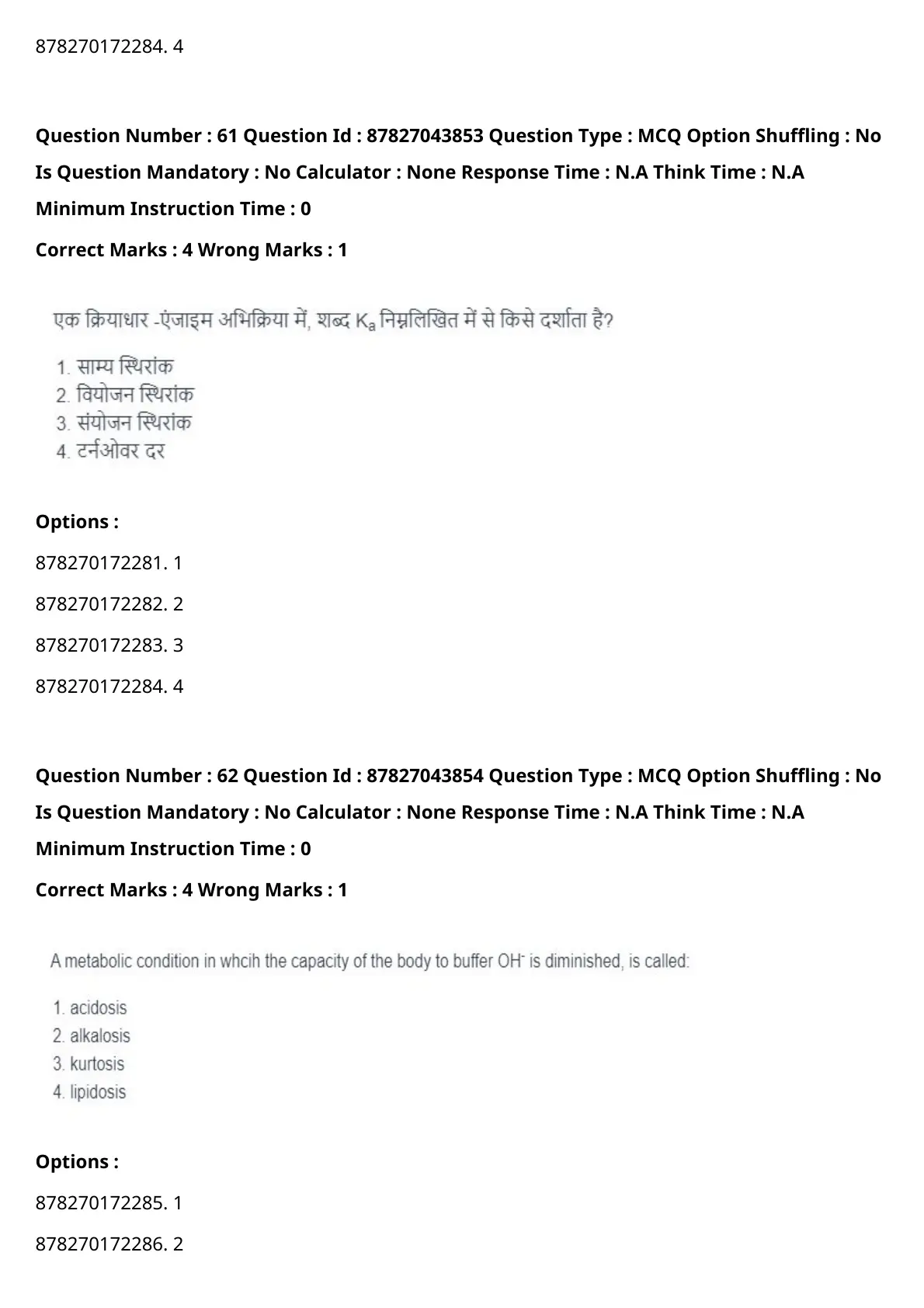 878270172284. 4

**Question Number : 61 Question Id : 87827043853 Question Type : MCQ Option Shuffling : No Is Question Mandatory : No Calculator : None Response Time : N.A Think Time : N.A Minimum Instruction Time : 0**

**Correct Marks : 4 Wrong Marks : 1**

एक क्रियाधार -एंजाइम अभिक्रिया में, शब्द $K_a$ निम्नलिखित में से किसे दर्शाता है?

1. साम्य स्थिरांक
2. वियोजन स्थिरांक
3. संयोजन स्थिरांक
4. टर्नओवर दर

**Options :**

878270172281. 1

878270172282. 2

878270172283. 3

878270172284. 4

**Question Number : 62 Question Id : 87827043854 Question Type : MCQ Option Shuffling : No Is Question Mandatory : No Calculator : None Response Time : N.A Think Time : N.A Minimum Instruction Time : 0**

**Correct Marks : 4 Wrong Marks : 1**

A metabolic condition in whcih the capacity of the body to buffer $OH^-$ is diminished, is called:

1. acidosis
2. alkalosis
3. kurtosis
4. lipidosis

**Options :**

878270172285. 1

878270172286. 2